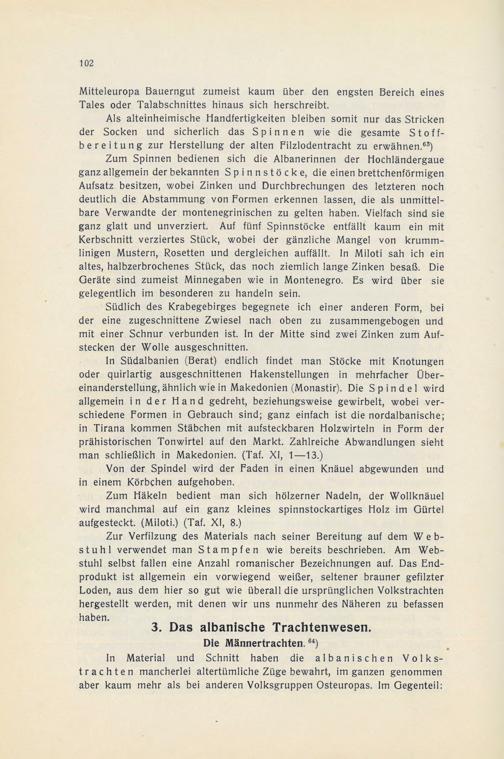 102

Mitteleuropa Bauerngut zumeist kaum über den engsten Bereich eines Tales oder Talabschnittes hinaus sich herschreibt.

Als alteinheimische Handfertigkeiten bleiben somit nur das Stricken der Socken und sicherlich das Spinnen wie die gesamte Stoffbereitung zur Herstellung der alten Filzlodentracht zu erwähnen.$^{63}$)

Zum Spinnen bedienen sich die Albanerinnen der Hochländergaue ganz allgemein der bekannten Spinnstöcke, die einen brettchenförmigen Aufsatz besitzen, wobei Zinken und Durchbrechungen des letzteren noch deutlich die Abstammung von Formen erkennen lassen, die als unmittelbare Verwandte der montenegrinischen zu gelten haben. Vielfach sind sie ganz glatt und unverziert. Auf fünf Spinnstöcke entfällt kaum ein mit Kerbschnitt verziertes Stück, wobei der gänzliche Mangel von krummlinigen Mustern, Rosetten und dergleichen auffällt. In Miloti sah ich ein altes, halbzerbrochenes Stück, das noch ziemlich lange Zinken besaß. Die Geräte sind zumeist Minnegaben wie in Montenegro. Es wird über sie gelegentlich im besonderen zu handeln sein.

Südlich des Krabegebirges begegnete ich einer anderen Form, bei der eine zugeschnittene Zwiesel nach oben zu zusammengebogen und mit einer Schnur verbunden ist. In der Mitte sind zwei Zinken zum Aufstecken der Wolle ausgeschnitten.

In Südalbanien (Berat) endlich findet man Stöcke mit Knotungen oder quirlartig ausgeschnittenen Hakenstellungen in mehrfacher Übereinanderstellung, ähnlich wie in Makedonien (Monastir). Die Spindel wird allgemein in der Hand gedreht, beziehungsweise gewirbelt, wobei verschiedene Formen in Gebrauch sind; ganz einfach ist die nordalbanische; in Tirana kommen Stäbchen mit aufsteckbaren Holzwirteln in Form der prähistorischen Tonwirtel auf den Markt. Zahlreiche Abwandlungen sieht man schließlich in Makedonien. (Taf. XI, 1—13.)

Von der Spindel wird der Faden in einen Knäuel abgewunden und in einem Körbchen aufgehoben.

Zum Häkeln bedient man sich hölzerner Nadeln, der Wollknäuel wird manchmal auf ein ganz kleines spinnstockartiges Holz im Gürtel aufgesteckt. (Miloti.) (Taf. XI, 8.)

Zur Verfilzung des Materials nach seiner Bereitung auf dem Webstuhl verwendet man Stampfen wie bereits beschrieben. Am Webstuhl selbst fallen eine Anzahl romanischer Bezeichnungen auf. Das Endprodukt ist allgemein ein vorwiegend weißer, seltener brauner gefilzter Loden, aus dem hier so gut wie überall die ursprünglichen Volkstrachten hergestellt werden, mit denen wir uns nunmehr des Näheren zu befassen haben.

3. Das albanische Trachtenwesen.

Die Männertrachten.$^{64}$)

In Material und Schnitt haben die albanischen Volkstrachten mancherlei altertümliche Züge bewahrt, im ganzen genommen aber kaum mehr als bei anderen Volksgruppen Osteuropas. Im Gegenteil: